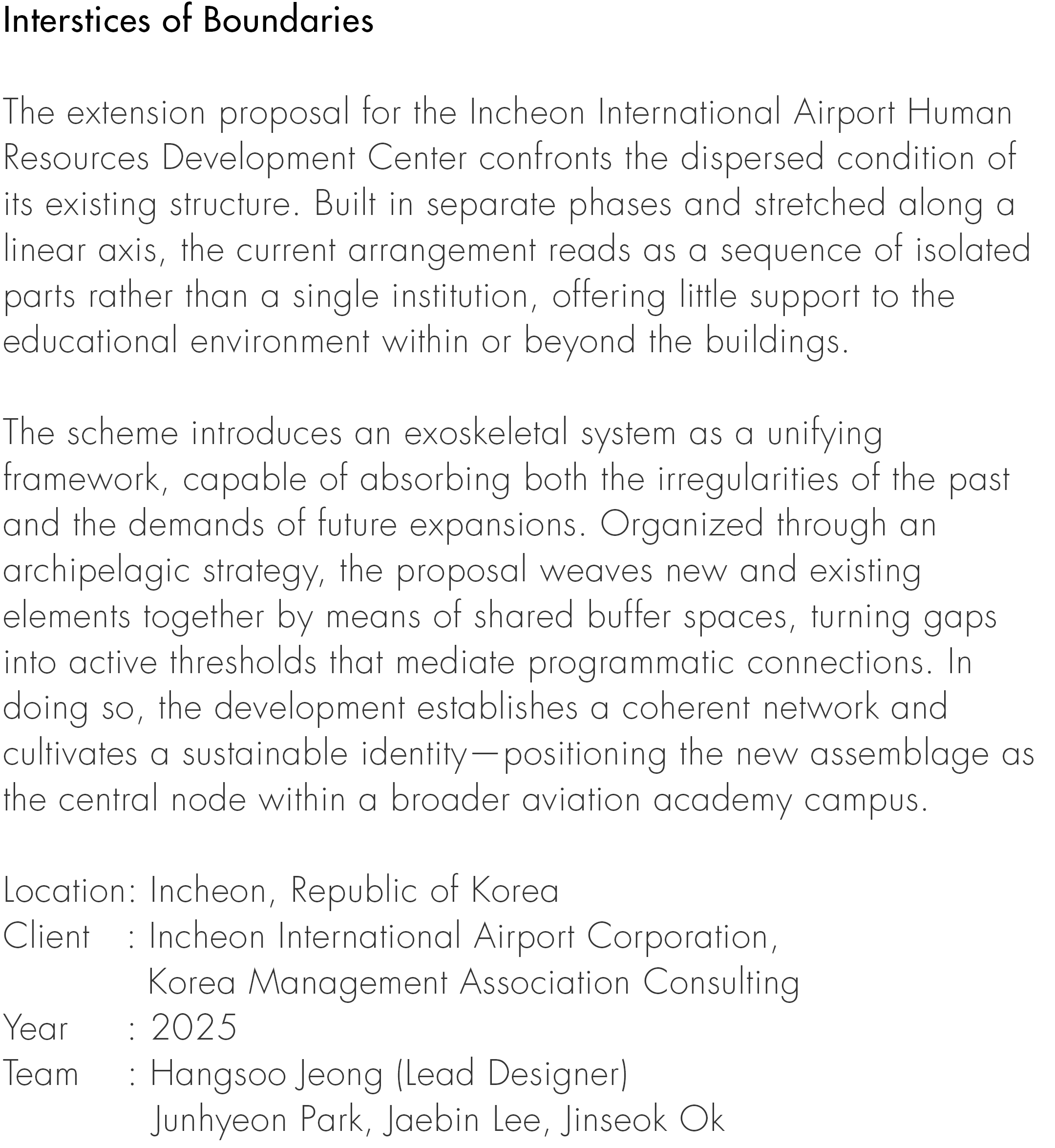 Interstices of Boundaries

The extension proposal for the Incheon International Airport Human Resources Development Center confronts the dispersed condition of its existing structure. Built in separate phases and stretched along a linear axis, the current arrangement reads as a sequence of isolated parts rather than a single institution, offering little support to the educational environment within or beyond the buildings.

The scheme introduces an exoskeletal system as a unifying framework, capable of absorbing both the irregularities of the past and the demands of future expansions. Organized through an archipelagic strategy, the proposal weaves new and existing elements together by means of shared buffer spaces, turning gaps into active thresholds that mediate programmatic connections. In doing so, the development establishes a coherent network and cultivates a sustainable identity—positioning the new assemblage as the central node within a broader aviation academy campus.

Location: Incheon, Republic of Korea
Client : Incheon International Airport Corporation, Korea Management Association Consulting
Year : 2025
Team : Hangsoo Jeong (Lead Designer) Junhyeon Park, Jaebin Lee, Jinseok Ok